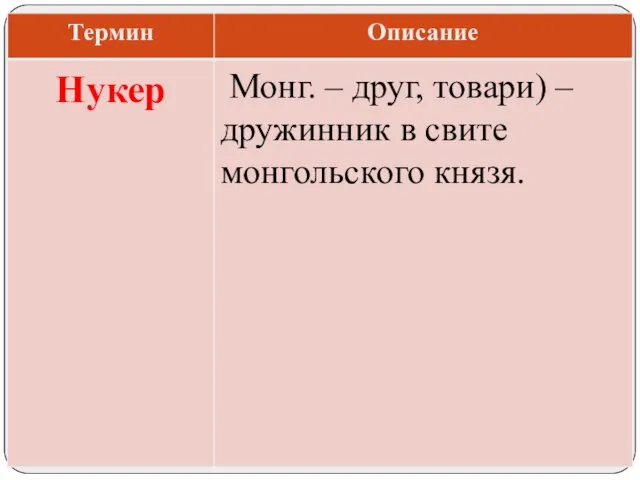 | Термин | Описание |
|---|---|
| Нукер | Монг. – друг, товари) – дружинник в свите монгольского князя. |